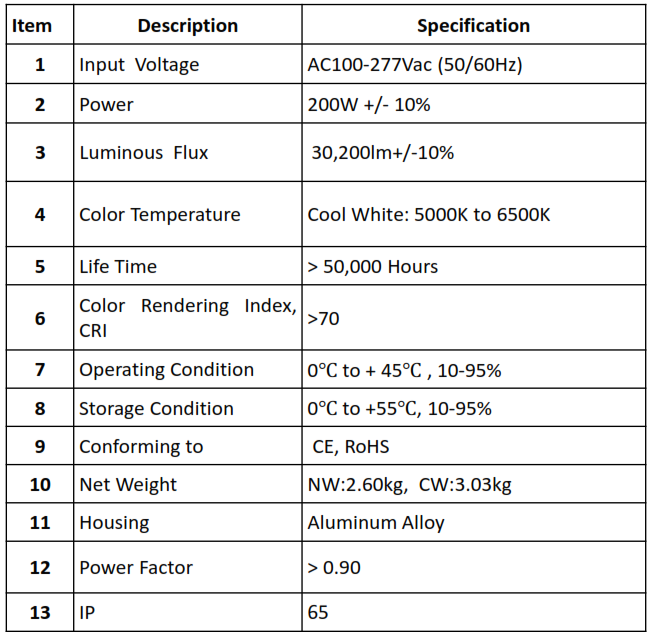 | Item | Description | Specification |
|---|---|---|
| 1 | Input Voltage | AC100-277Vac (50/60Hz) |
| 2 | Power | 200W +/- 10% |
| 3 | Luminous Flux | 30,200lm+/-10% |
| 4 | Color Temperature | Cool White: 5000K to 6500K |
| 5 | Life Time | > 50,000 Hours |
| 6 | Color Rendering Index, CRI | >70 |
| 7 | Operating Condition | 0℃ to + 45℃ , 10-95% |
| 8 | Storage Condition | 0℃ to +55℃, 10-95% |
| 9 | Conforming to | CE, RoHS |
| 10 | Net Weight | NW:2.60kg, CW:3.03kg |
| 11 | Housing | Aluminum Alloy |
| 12 | Power Factor | > 0.90 |
| 13 | IP | 65 |